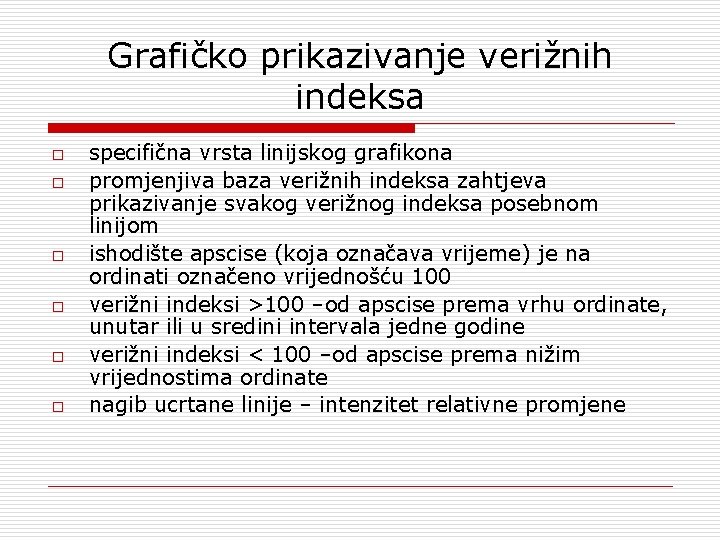 Grafičko prikazivanje verižnih indeksa

□ specifična vrsta linijskog grafikona
□ promjenjiva baza verižnih indeksa zahtjeva prikazivanje svakog verižnog indeksa posebnom linijom
□ ishodište apscise (koja označava vrijeme) je na ordinati označeno vrijednošću 100
□ verižni indeksi >100 –od apscise prema vrhu ordinate, unutar ili u sredini intervala jedne godine
□ verižni indeksi < 100 –od apscise prema nižim vrijednostima ordinate
□ nagib ucrtane linije – intenzitet relativne promjene